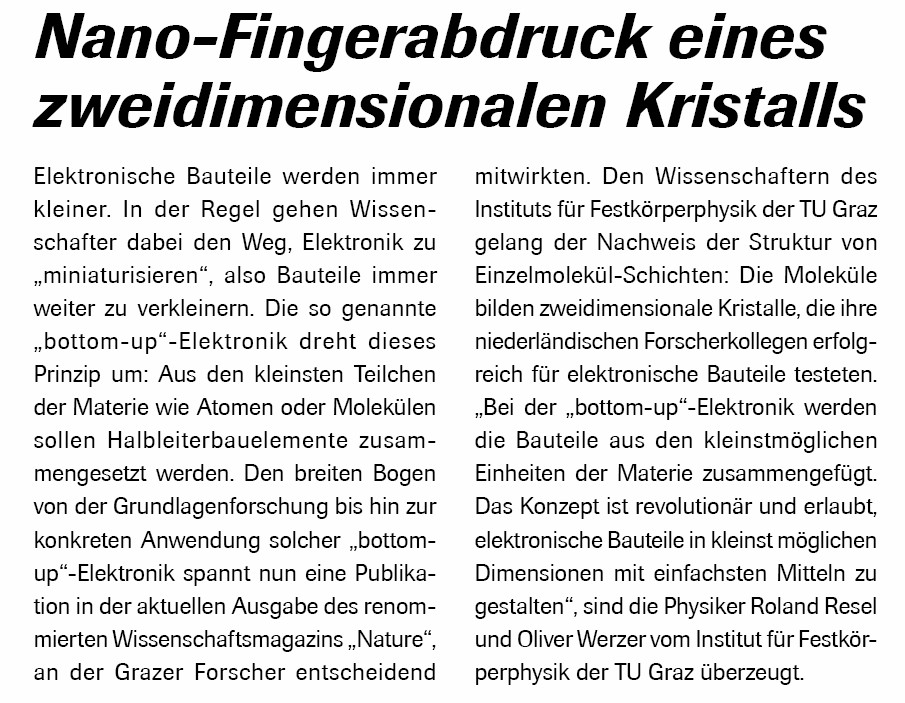 Nano-Fingerabdruck eines zweidimensionalen Kristalls

Elektronische Bauteile werden immer kleiner. In der Regel gehen Wissenschafter dabei den Weg, Elektronik zu „miniaturisieren“, also Bauteile immer weiter zu verkleinern. Die so genannte „bottom-up“-Elektronik dreht dieses Prinzip um: Aus den kleinsten Teilchen der Materie wie Atomen oder Molekülen sollen Halbleiterbauelemente zusammengesetzt werden. Den breiten Bogen von der Grundlagenforschung bis hin zur konkreten Anwendung solcher „bottom-up“-Elektronik spannt nun eine Publikation in der aktuellen Ausgabe des renommierten Wissenschaftsmagazins „Nature“, an der Grazer Forscher entscheidend mitwirkten. Den Wissenschaftern des Instituts für Festkörperphysik der TU Graz gelang der Nachweis der Struktur von Einzelmolekül-Schichten: Die Moleküle bilden zweidimensionale Kristalle, die ihre niederländischen Forscherkollegen erfolgreich für elektronische Bauteile testeten. „Bei der „bottom-up“-Elektronik werden die Bauteile aus den kleinstmöglichen Einheiten der Materie zusammengefügt. Das Konzept ist revolutionär und erlaubt, elektronische Bauteile in kleinst möglichen Dimensionen mit einfachsten Mitteln zu gestalten“, sind die Physiker Roland Resel und Oliver Werzer vom Institut für Festkörperphysik der TU Graz überzeugt.